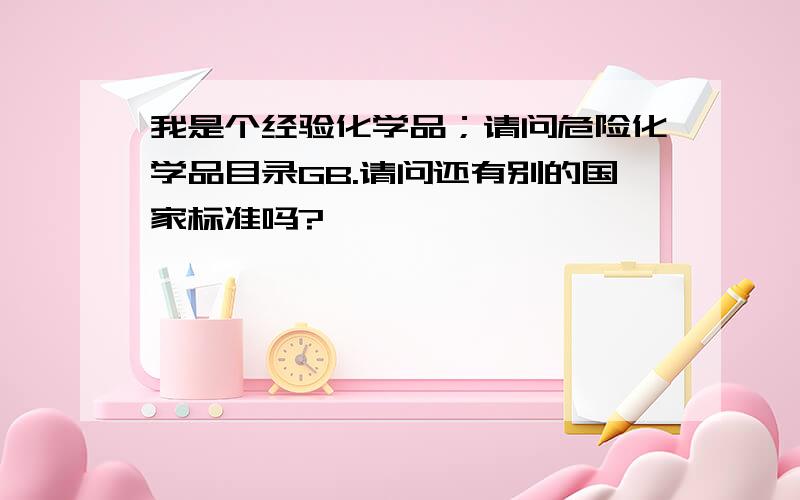 我是个经验化学品；请问危险化学品目录GB.请问还有别的国家标准吗?